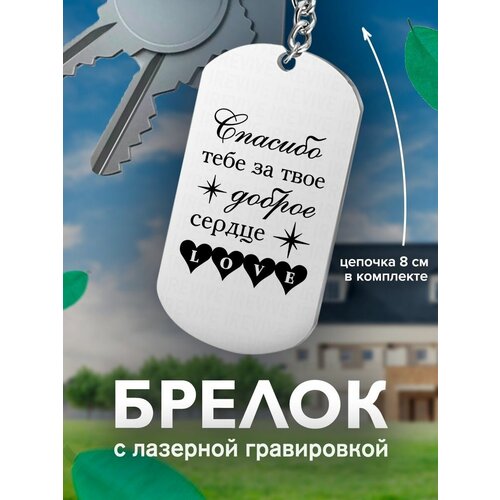 Спасибо тебе за твое доброе сердце

L O V E

цепочка 8 см в комплекте

БРЕЛОК

с лазерной гравировкой